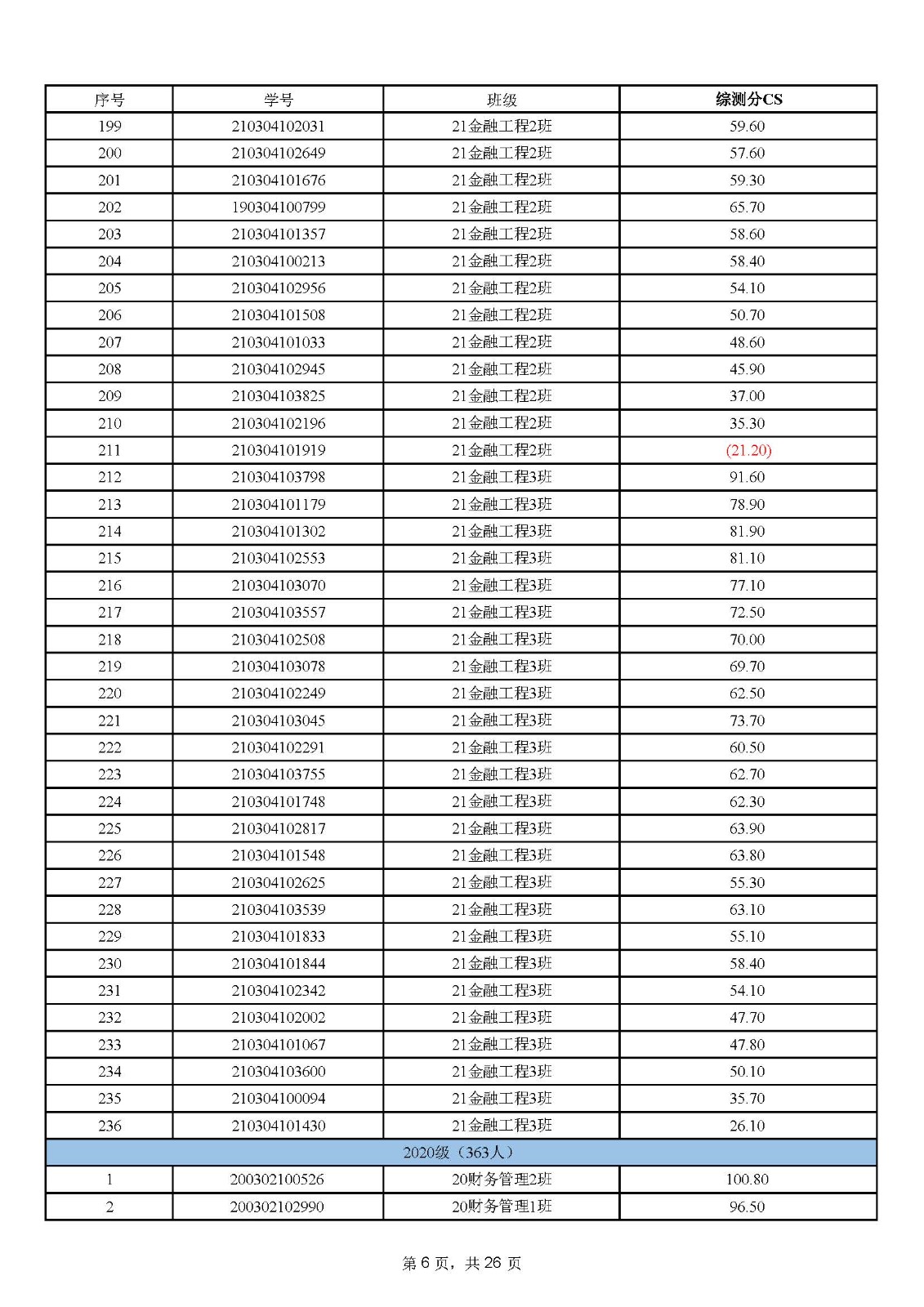 | 序号 | 学号 | 班级 | 综测分CS |
|---|---|---|---|
| 199 | 210304102031 | 21金融工程2班 | 59.60 |
| 200 | 210304102649 | 21金融工程2班 | 57.60 |
| 201 | 210304101676 | 21金融工程2班 | 59.30 |
| 202 | 190304100799 | 21金融工程2班 | 65.70 |
| 203 | 210304101357 | 21金融工程2班 | 58.60 |
| 204 | 210304100213 | 21金融工程2班 | 58.40 |
| 205 | 210304102956 | 21金融工程2班 | 54.10 |
| 206 | 210304101508 | 21金融工程2班 | 50.70 |
| 207 | 210304101033 | 21金融工程2班 | 48.60 |
| 208 | 210304102945 | 21金融工程2班 | 45.90 |
| 209 | 210304103825 | 21金融工程2班 | 37.00 |
| 210 | 210304102196 | 21金融工程2班 | 35.30 |
| 211 | 210304101919 | 21金融工程2班 | (21.20) |
| 212 | 210304103798 | 21金融工程3班 | 91.60 |
| 213 | 210304101179 | 21金融工程3班 | 78.90 |
| 214 | 210304101302 | 21金融工程3班 | 81.90 |
| 215 | 210304102553 | 21金融工程3班 | 81.10 |
| 216 | 210304103070 | 21金融工程3班 | 77.10 |
| 217 | 210304103557 | 21金融工程3班 | 72.50 |
| 218 | 210304102508 | 21金融工程3班 | 70.00 |
| 219 | 210304103078 | 21金融工程3班 | 69.70 |
| 220 | 210304102249 | 21金融工程3班 | 62.50 |
| 221 | 210304103045 | 21金融工程3班 | 73.70 |
| 222 | 210304102291 | 21金融工程3班 | 60.50 |
| 223 | 210304103755 | 21金融工程3班 | 62.70 |
| 224 | 210304101748 | 21金融工程3班 | 62.30 |
| 225 | 210304102817 | 21金融工程3班 | 63.90 |
| 226 | 210304101548 | 21金融工程3班 | 63.80 |
| 227 | 210304102625 | 21金融工程3班 | 55.30 |
| 228 | 210304103539 | 21金融工程3班 | 63.10 |
| 229 | 210304101833 | 21金融工程3班 | 55.10 |
| 230 | 210304101844 | 21金融工程3班 | 58.40 |
| 231 | 210304102342 | 21金融工程3班 | 54.10 |
| 232 | 210304102002 | 21金融工程3班 | 47.70 |
| 233 | 210304101067 | 21金融工程3班 | 47.80 |
| 234 | 210304103600 | 21金融工程3班 | 50.10 |
| 235 | 210304100094 | 21金融工程3班 | 35.70 |
| 236 | 210304101430 | 21金融工程3班 | 26.10 |
| 2020级（363人） | | | |
| 1 | 200302100526 | 20财务管理2班 | 100.80 |
| 2 | 200302102990 | 20财务管理1班 | 96.50 |

第 6 页，共 26 页